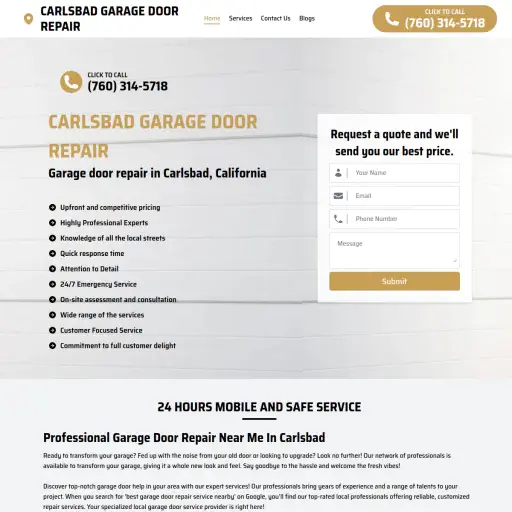 CARLSBAD GARAGE DOOR REPAIR

Home Services Contact Us Blogs

CLICK TO CALL
(760) 314-5718

CLICK TO CALL
(760) 314-5718

CARLSBAD GARAGE DOOR REPAIR

Garage door repair in Carlsbad, California

Upfront and competitive pricing
Highly Professional Experts
Knowledge of all the local streets
Quick response time
Attention to Detail
24/7 Emergency Service
On-site assessment and consultation
Wide range of the services
Customer Focused Service
Commitment to full customer delight

Request a quote and we'll send you our best price.

Your Name
Email
Phone Number
Message
Submit

24 HOURS MOBILE AND SAFE SERVICE

Professional Garage Door Repair Near Me In Carlsbad

Ready to transform your garage? Fed up with the noise from your old door or looking to upgrade? Look no further! Our network of professionals is available to transform your garage, giving it a whole new look and feel. Say goodbye to the hassle and welcome the fresh vibes!

Discover top-notch garage door help in your area with our expert services! Our professionals bring years of experience and a range of talents to your project. When you search for 'best garage door repair service nearby' on Google, you'll find our top-rated local professionals offering reliable, customized repair services. Your specialized local garage door service provider is right here!